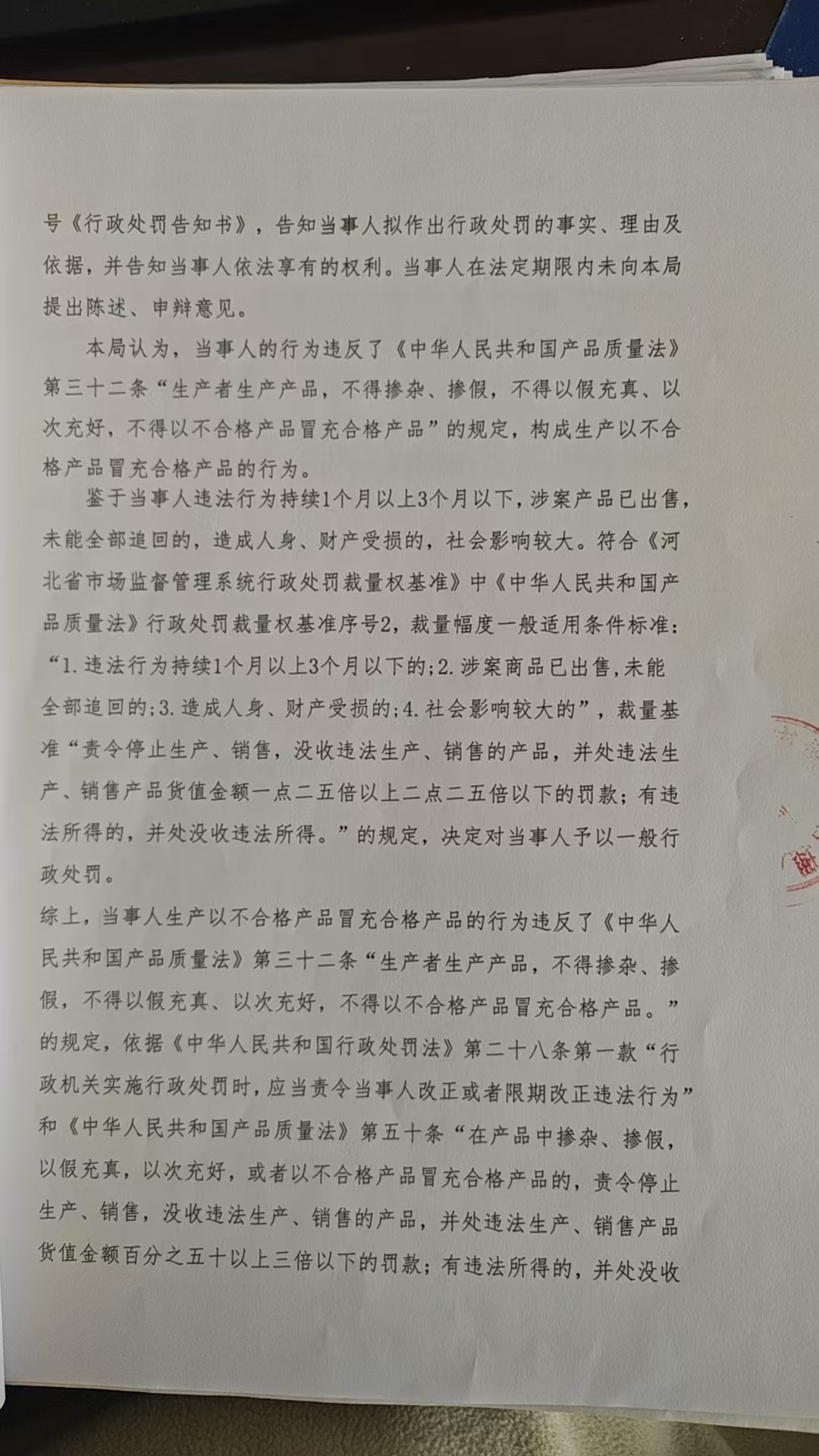 号《行政处罚告知书》，告知当事人拟作出行政处罚的事实、理由及依据，并告知当事人依法享有的权利。当事人在法定期限内未向本局提出陈述、申辩意见。

本局认为，当事人的行为违反了《中华人民共和国产品质量法》第三十二条“生产者生产产品，不得掺杂、掺假，不得以假充真、以次充好，不得以不合格产品冒充合格产品”的规定，构成生产以不合格产品冒充合格产品的行为。

鉴于当事人违法行为持续1个月以上3个月以下，涉案产品已出售，未能全部追回的，造成人身、财产受损的，社会影响较大。符合《河北省市场监督管理系统行政处罚裁量权基准》中《中华人民共和国产品质量法》行政处罚裁量权基准序号2，裁量幅度一般适用条件标准：“1.违法行为持续1个月以上3个月以下的;2.涉案商品已出售,未能全部追回的;3.造成人身、财产受损的;4.社会影响较大的”，裁量基准“责令停止生产、销售，没收违法生产、销售的产品，并处违法生产、销售产品货值金额一点二五倍以上二点二五倍以下的罚款；有违法所得的，并处没收违法所得。”的规定，决定对当事人予以一般行政处罚。

综上，当事人生产以不合格产品冒充合格产品的行为违反了《中华人民共和国产品质量法》第三十二条“生产者生产产品，不得掺杂、掺假，不得以假充真、以次充好，不得以不合格产品冒充合格产品。”的规定，依据《中华人民共和国行政处罚法》第二十八条第一款“行政机关实施行政处罚时，应当责令当事人改正或者限期改正违法行为”和《中华人民共和国产品质量法》第五十条“在产品中掺杂、掺假，以假充真，以次充好，或者以不合格产品冒充合格产品的，责令停止生产、销售，没收违法生产、销售的产品，并处违法生产、销售产品货值金额百分之五十以上三倍以下的罚款；有违法所得的，并处没收